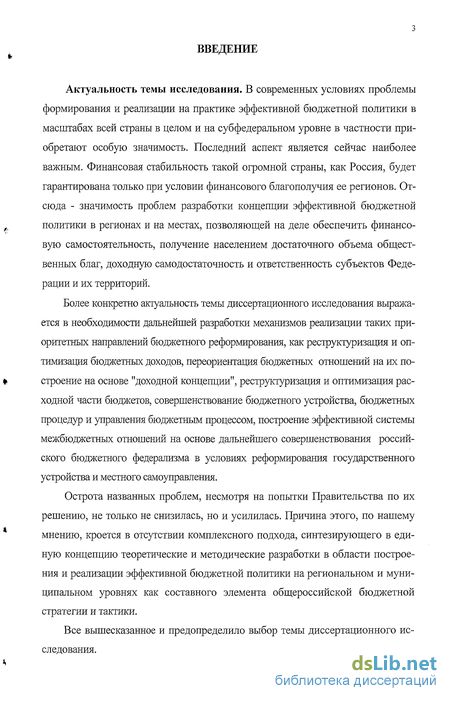 3

ВВЕДЕНИЕ

Актуальность темы исследования. В современных условиях проблемы формирования и реализации на практике эффективной бюджетной политики в масштабах всей страны в целом и на субфедеральном уровне в частности приобретают особую значимость. Последний аспект является сейчас наиболее важным. Финансовая стабильность такой огромной страны, как Россия, будет гарантирована только при условии финансового благополучия ее регионов. Отсюда - значимость проблем разработки концепции эффективной бюджетной политики в регионах и на местах, позволяющей на деле обеспечить финансовую самостоятельность, получение населением достаточного объема общественных благ, доходную самодостаточность и ответственность субъектов Федерации и их территорий.

Более конкретно актуальность темы диссертационного исследования выражается в необходимости дальнейшей разработки механизмов реализации таких приоритетных направлений бюджетного реформирования, как реструктуризация и оптимизация бюджетных доходов, переориентация бюджетных отношений на их построение на основе "доходной концепции", реструктуризация и оптимизация расходной части бюджетов, совершенствование бюджетного устройства, бюджетных процедур и управления бюджетным процессом, построение эффективной системы межбюджетных отношений на основе дальнейшего совершенствования российского бюджетного федерализма в условиях реформирования государственного устройства и местного самоуправления.

Острота названных проблем, несмотря на попытки Правительства по их решению, не только не снизилась, но и усилилась. Причина этого, по нашему мнению, кроется в отсутствии комплексного подхода, синтезирующего в единую концепцию теоретические и методические разработки в области построения и реализации эффективной бюджетной политики на региональном и муниципальном уровнях как составного элемента общероссийской бюджетной стратегии и тактики.

Все вышесказанное и предопределило выбор темы диссертационного исследования.

dsLib.net
библиотека диссертаций